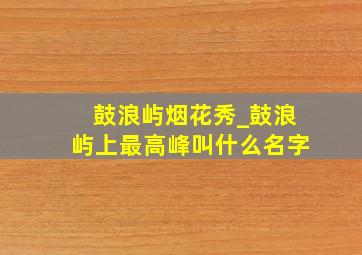 鼓浪屿烟花秀_鼓浪屿上最高峰叫什么名字